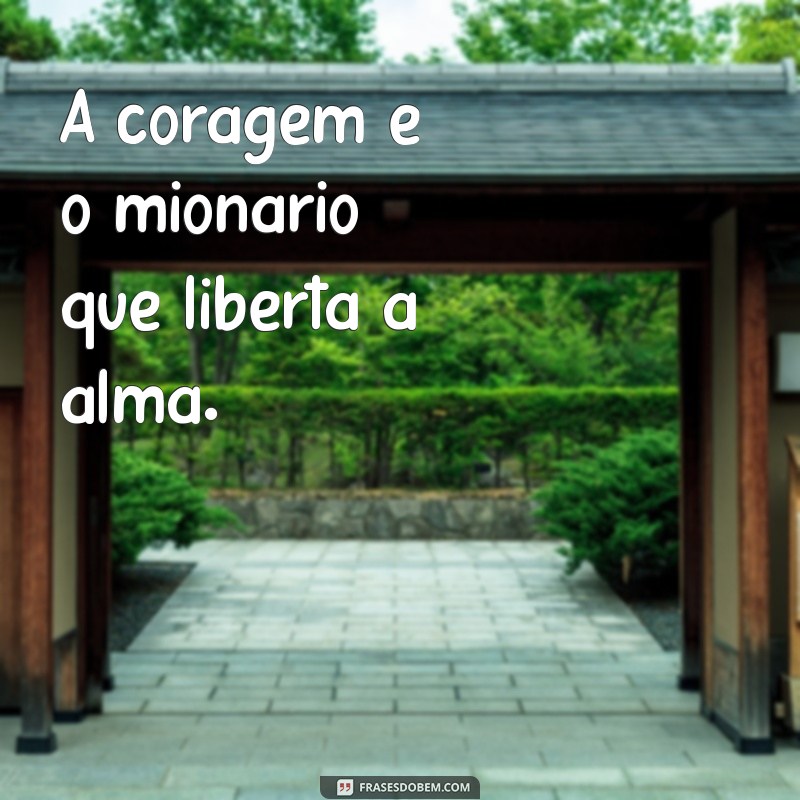 A coragem e o mionario que liberta a alma.

FRASESDOBEM.COM